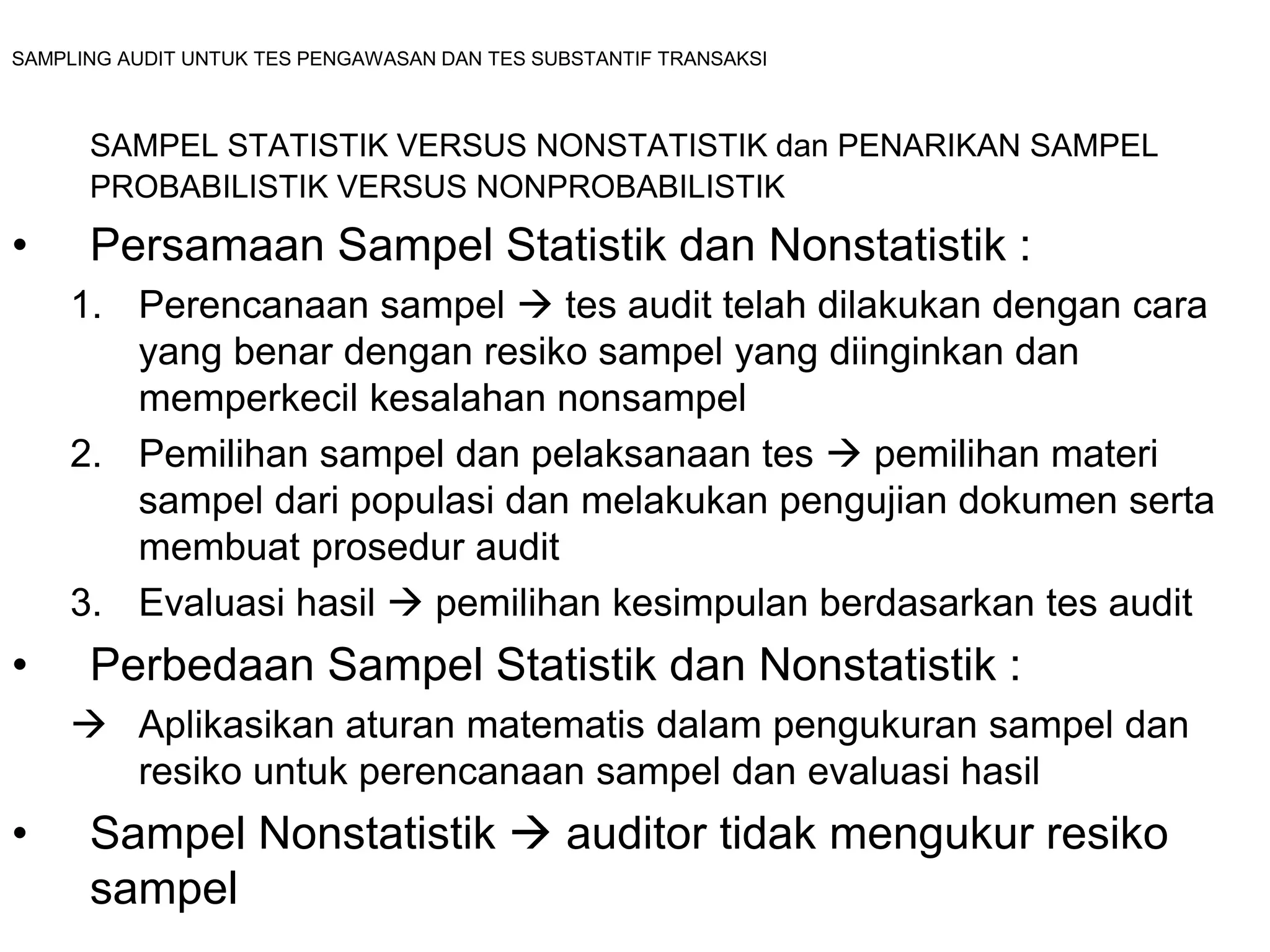 SAMPLING AUDIT UNTUK TES PENGAWASAN DAN TES SUBSTANTIF TRANSAKSI

SAMPEL STATISTIK VERSUS NONSTATISTIK dan PENARIKAN SAMPEL PROBABILISTIK VERSUS NONPROBABILISTIK

• Persamaan Sampel Statistik dan Nonstatistik :
1. Perencanaan sampel → tes audit telah dilakukan dengan cara yang benar dengan resiko sampel yang diinginkan dan memperkecil kesalahan nonsampel
2. Pemilihan sampel dan pelaksanaan tes → pemilihan materi sampel dari populasi dan melakukan pengujian dokumen serta membuat prosedur audit
3. Evaluasi hasil → pemilihan kesimpulan berdasarkan tes audit

• Perbedaan Sampel Statistik dan Nonstatistik :
→ Aplikasikan aturan matematis dalam pengukuran sampel dan resiko untuk perencanaan sampel dan evaluasi hasil

• Sampel Nonstatistik → auditor tidak mengukur resiko sampel